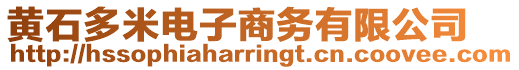 黄石多米电子商务有限公司
http://hssophiaharringt.cn.coovee.com